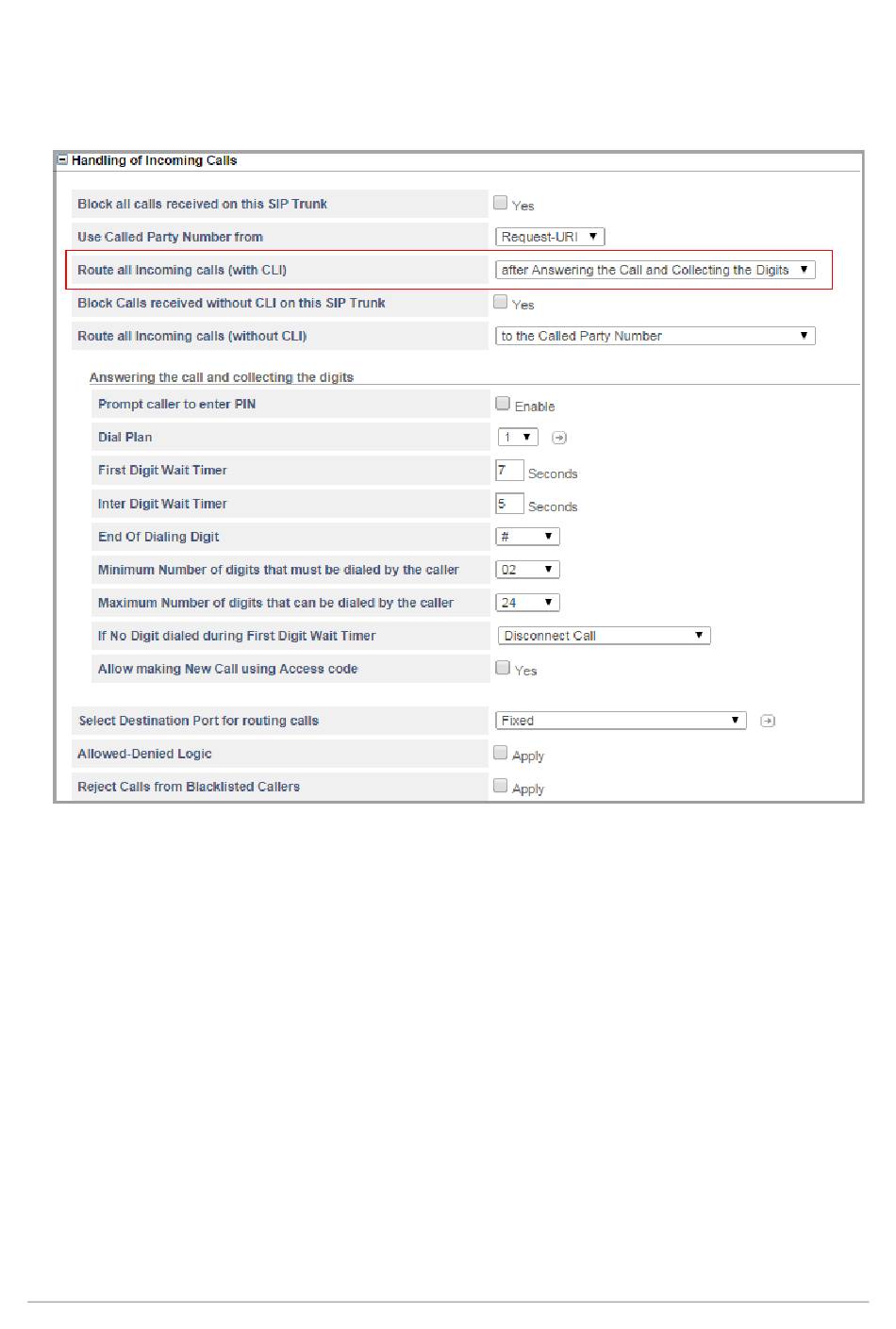 Handling of Incoming Calls

| | |
|---|---|
| Block all calls received on this SIP Trunk | Yes |
| Use Called Party Number from | Request-URI |
| Route all Incoming calls (with CLI) | after Answering the Call and Collecting the Digits |
| Block Calls received without CLI on this SIP Trunk | Yes |
| Route all Incoming calls (without CLI) | to the Called Party Number |

Answering the call and collecting the digits

| | |
|---|---|
| Prompt caller to enter PIN | Enable |
| Dial Plan | 1 |
| First Digit Wait Timer | 7 Seconds |
| Inter Digit Wait Timer | 5 Seconds |
| End Of Dialing Digit | # |
| Minimum Number of digits that must be dialed by the caller | 02 |
| Maximum Number of digits that can be dialed by the caller | 24 |
| If No Digit dialed during First Digit Wait Timer | Disconnect Call |
| Allow making New Call using Access code | Yes |

| | |
|---|---|
| Select Destination Port for routing calls | Fixed |
| Allowed-Denied Logic | Apply |
| Reject Calls from Blacklisted Callers | Apply |